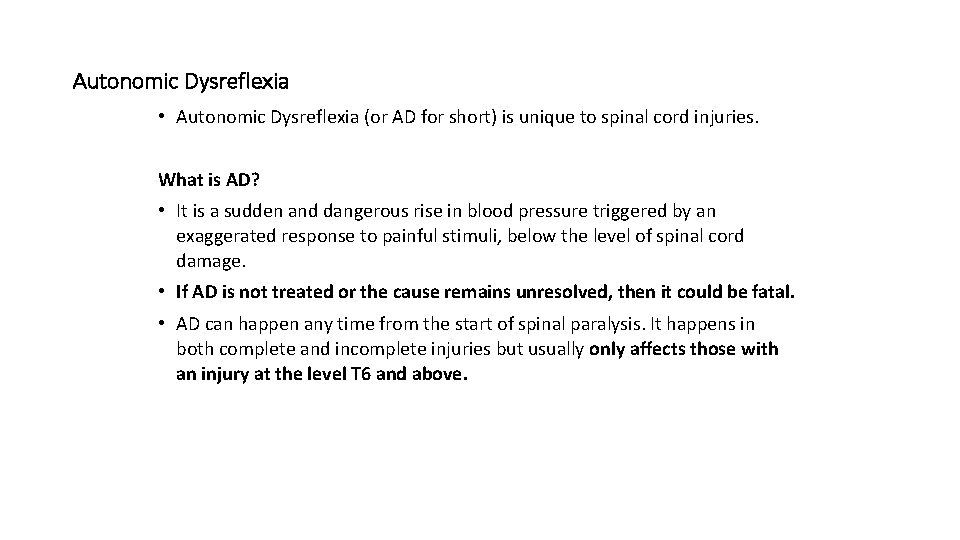 Autonomic Dysreflexia

• Autonomic Dysreflexia (or AD for short) is unique to spinal cord injuries.

What is AD?

• It is a sudden and dangerous rise in blood pressure triggered by an exaggerated response to painful stimuli, below the level of spinal cord damage.

• If AD is not treated or the cause remains unresolved, then it could be fatal.

• AD can happen any time from the start of spinal paralysis. It happens in both complete and incomplete injuries but usually only affects those with an injury at the level T6 and above.